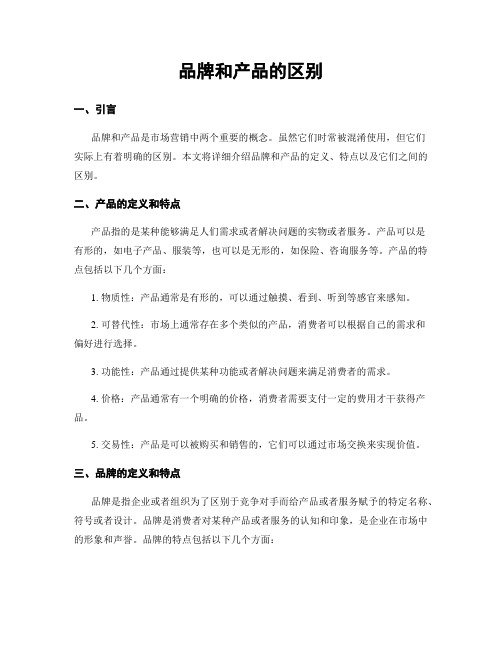 品牌和产品的区别

一、引言

品牌和产品是市场营销中两个重要的概念。虽然它们时常被混淆使用，但它们实际上有着明确的区别。本文将详细介绍品牌和产品的定义、特点以及它们之间的区别。

二、产品的定义和特点

产品指的是某种能够满足人们需求或者解决问题的实物或者服务。产品可以是有形的，如电子产品、服装等，也可以是无形的，如保险、咨询服务等。产品的特点包括以下几个方面：

1. 物质性：产品通常是有形的，可以通过触摸、看到、听到等感官来感知。

2. 可替代性：市场上通常存在多个类似的产品，消费者可以根据自己的需求和偏好进行选择。

3. 功能性：产品通过提供某种功能或者解决问题来满足消费者的需求。

4. 价格：产品通常有一个明确的价格，消费者需要支付一定的费用才干获得产品。

5. 交易性：产品是可以被购买和销售的，它们可以通过市场交换来实现价值。

三、品牌的定义和特点

品牌是指企业或者组织为了区别于竞争对手而给产品或者服务赋予的特定名称、符号或者设计。品牌是消费者对某种产品或者服务的认知和印象，是企业在市场中的形象和声誉。品牌的特点包括以下几个方面：